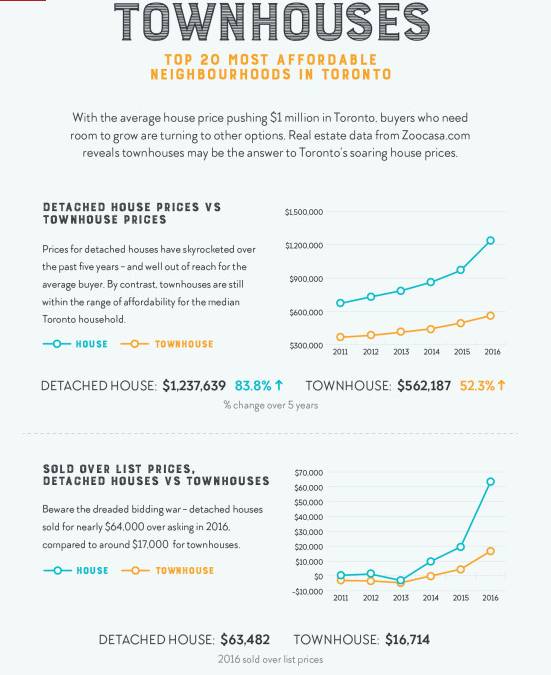 TOWNHOUSES

TOP 20 MOST AFFORDABLE NEIGHBOURHOODS IN TORONTO

With the average house price pushing $1 million in Toronto, buyers who need room to grow are turning to other options. Real estate data from Zoocasa.com reveals townhouses may be the answer to Toronto's soaring house prices.

DETACHED HOUSE PRICES VS TOWNHOUSE PRICES

Prices for detached houses have skyrocketed over the past five years – and well out of reach for the average buyer. By contrast, townhouses are still within the range of affordability for the median Toronto household.

HOUSE TOWNHOUSE

$1,500,000
$1,200,000
$900,000
$600,000
$300,000
2011 2012 2013 2014 2015 2016

DETACHED HOUSE: $1,237,639 83.8% ↑ TOWNHOUSE: $562,187 52.3% ↑

% change over 5 years

SOLD OVER LIST PRICES, DETACHED HOUSES VS TOWNHOUSES

Beware the dreaded bidding war – detached houses sold for nearly $64,000 over asking in 2016, compared to around $17,000 for townhouses.

HOUSE TOWNHOUSE

$70,000
$60,000
$50,000
$40,000
$30,000
$20,000
$10,000
$0
-$10,000
2011 2012 2013 2014 2015 2016

DETACHED HOUSE: $63,482 TOWNHOUSE: $16,714

2016 sold over list prices